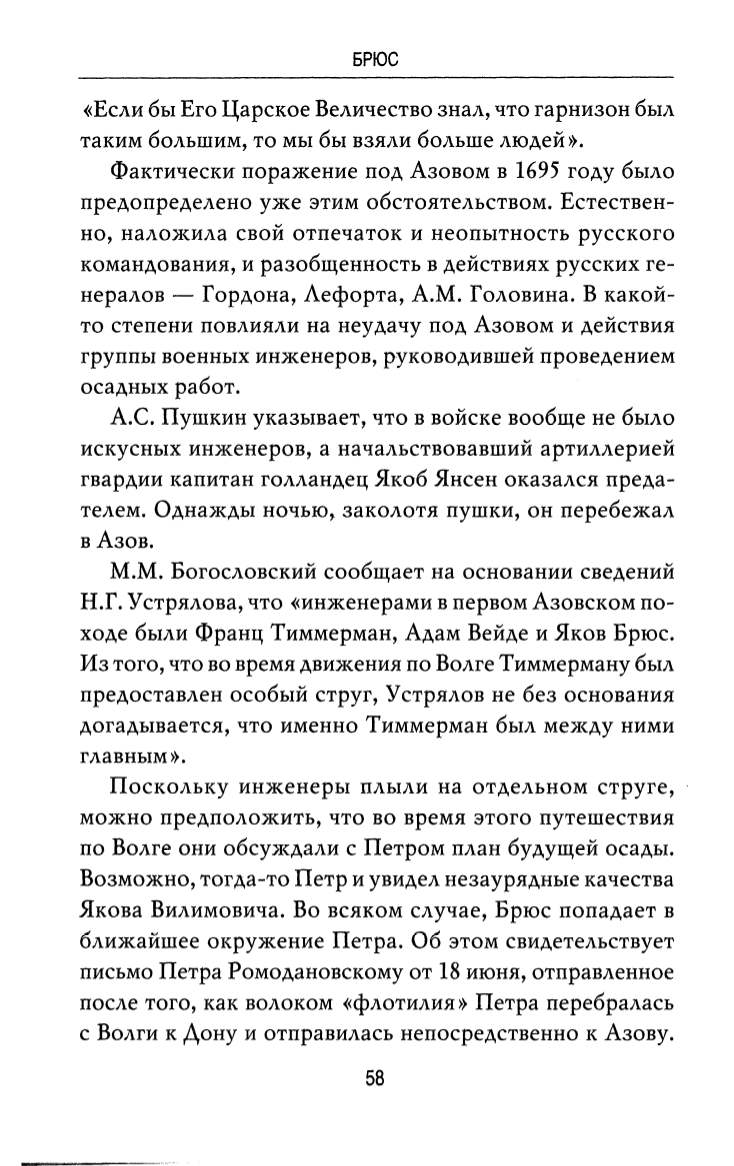 БРЮС

«Если бы Его Царское Величество знал, что гарнизон был таким большим, то мы бы взяли больше людей».

Фактически поражение под Азовом в 1695 году было предопределено уже этим обстоятельством. Естественно, наложила свой отпечаток и неопытность русского командования, и разобщенность в действиях русских генералов — Гордона, Лефорта, А.М. Головина. В какой-то степени повлияли на неудачу под Азовом и действия группы военных инженеров, руководившей проведением осадных работ.

А.С. Пушкин указывает, что в войске вообще не было искусных инженеров, а начальствовавший артиллерией гвардии капитан голландец Якоб Янсен оказался предателем. Однажды ночью, заколотя пушки, он перебежал в Азов.

М.М. Богословский сообщает на основании сведений Н.Г. Устрялова, что «инженерами в первом Азовском походе были Франц Тиммерман, Адам Вейде и Яков Брюс. Из того, что во время движения по Волге Тиммерману был предоставлен особый струг, Устрялов не без основания догадывается, что именно Тиммерман был между ними главным».

Поскольку инженеры плыли на отдельном струге, можно предположить, что во время этого путешествия по Волге они обсуждали с Петром план будущей осады. Возможно, тогда-то Петр и увидел незаурядные качества Якова Вилимовича. Во всяком случае, Брюс попадает в ближайшее окружение Петра. Об этом свидетельствует письмо Петра Ромодановскому от 18 июня, отправленное после того, как волоком «флотилия» Петра перебралась с Волги к Дону и отправилась непосредственно к Азову.

58